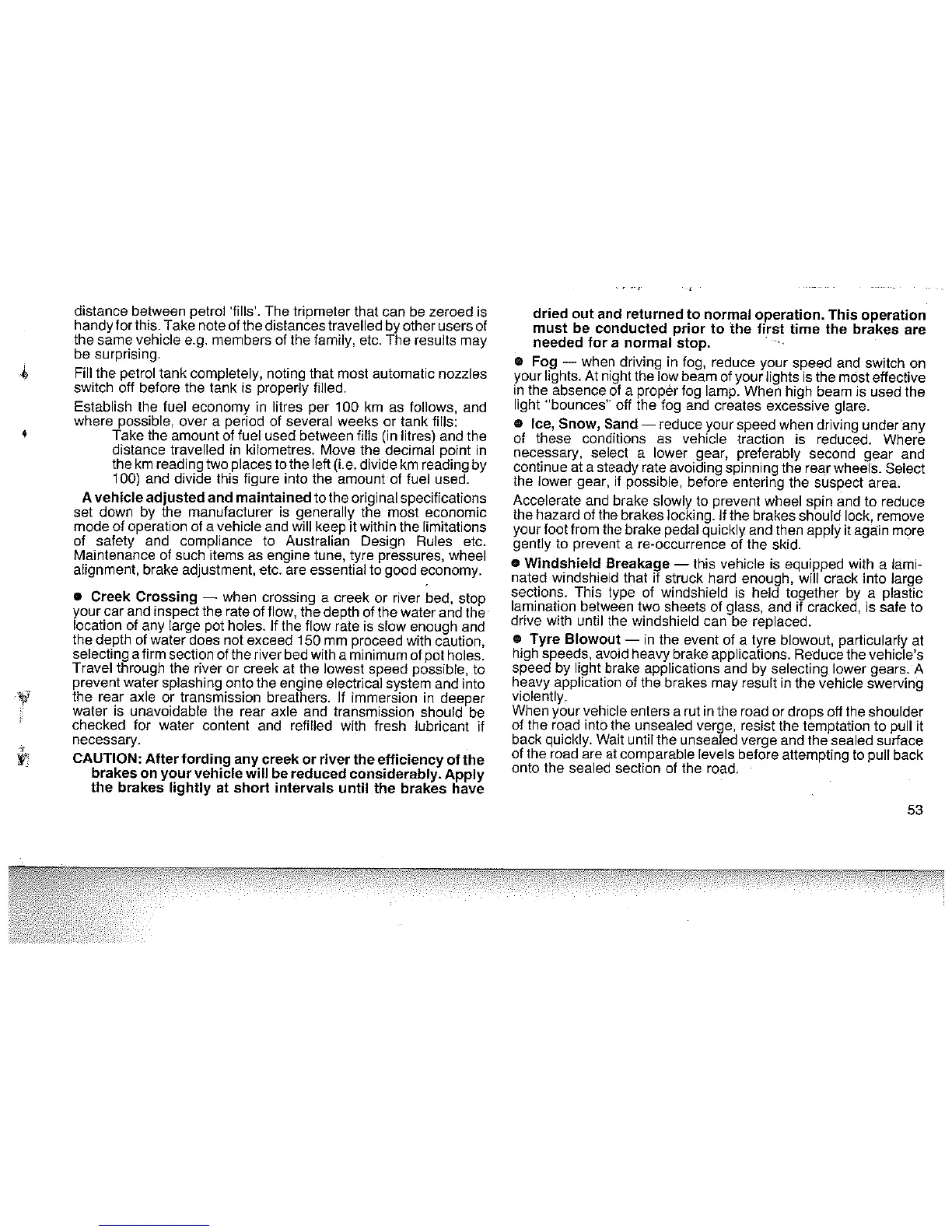 distance between petrol 'fills'. The tripmeter that can be zeroed is handy for this. Take note of the distances travelled by other users of the same vehicle e.g. members of the family, etc. The results may be surprising.

Fill the petrol tank completely, noting that most automatic nozzles switch off before the tank is properly filled.

Establish the fuel economy in litres per 100 km as follows, and where possible, over a period of several weeks or tank fills:

Take the amount of fuel used between fills (in litres) and the distance travelled in kilometres. Move the decimal point in the km reading two places to the left (i.e. divide km reading by 100) and divide this figure into the amount of fuel used.

A vehicle adjusted and maintained to the original specifications set down by the manufacturer is generally the most economic mode of operation of a vehicle and will keep it within the limitations of safety and compliance to Australian Design Rules etc. Maintenance of such items as engine tune, tyre pressures, wheel alignment, brake adjustment, etc. are essential to good economy.

● Creek Crossing — when crossing a creek or river bed, stop your car and inspect the rate of flow, the depth of the water and the location of any large pot holes. If the flow rate is slow enough and the depth of water does not exceed 150 mm proceed with caution, selecting a firm section of the river bed with a minimum of pot holes. Travel through the river or creek at the lowest speed possible, to prevent water splashing onto the engine electrical system and into the rear axle or transmission breathers. If immersion in deeper water is unavoidable the rear axle and transmission should be checked for water content and refilled with fresh lubricant if necessary.

CAUTION: After fording any creek or river the efficiency of the brakes on your vehicle will be reduced considerably. Apply the brakes lightly at short intervals until the brakes have dried out and returned to normal operation. This operation must be conducted prior to the first time the brakes are needed for a normal stop.

● Fog — when driving in fog, reduce your speed and switch on your lights. At night the low beam of your lights is the most effective in the absence of a proper fog lamp. When high beam is used the light "bounces" off the fog and creates excessive glare.

● Ice, Snow, Sand — reduce your speed when driving under any of these conditions as vehicle traction is reduced. Where necessary, select a lower gear, preferably second gear and continue at a steady rate avoiding spinning the rear wheels. Select the lower gear, if possible, before entering the suspect area.

Accelerate and brake slowly to prevent wheel spin and to reduce the hazard of the brakes locking. If the brakes should lock, remove your foot from the brake pedal quickly and then apply it again more gently to prevent a re-occurrence of the skid.

● Windshield Breakage — this vehicle is equipped with a laminated windshield that if struck hard enough, will crack into large sections. This type of windshield is held together by a plastic lamination between two sheets of glass, and if cracked, is safe to drive with until the windshield can be replaced.

● Tyre Blowout — in the event of a tyre blowout, particularly at high speeds, avoid heavy brake applications. Reduce the vehicle's speed by light brake applications and by selecting lower gears. A heavy application of the brakes may result in the vehicle swerving violently.
When your vehicle enters a rut in the road or drops off the shoulder of the road into the unsealed verge, resist the temptation to pull it back quickly. Wait until the unsealed verge and the sealed surface of the road are at comparable levels before attempting to pull back onto the sealed section of the road.

53